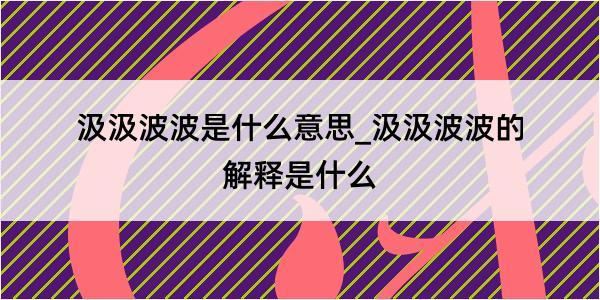 汲汲波波是什么意思_汲汲波波的解释是什么